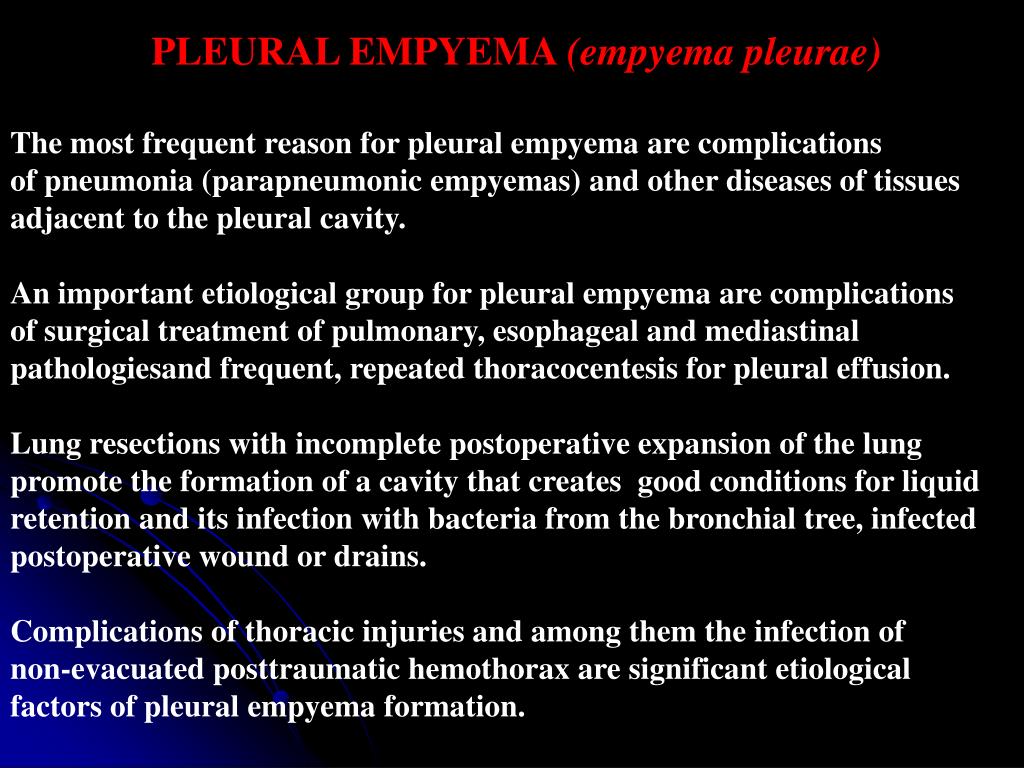 PLEURAL EMPYEMA (empyema pleurae)

The most frequent reason for pleural empyema are complications of pneumonia (parapneumonic empyemas) and other diseases of tissues adjacent to the pleural cavity.

An important etiological group for pleural empyema are complications of surgical treatment of pulmonary, esophageal and mediastinal pathologiesand frequent, repeated thoracocentesis for pleural effusion.

Lung resections with incomplete postoperative expansion of the lung promote the formation of a cavity that creates good conditions for liquid retention and its infection with bacteria from the bronchial tree, infected postoperative wound or drains.

Complications of thoracic injuries and among them the infection of non-evacuated posttraumatic hemothorax are significant etiological factors of pleural empyema formation.